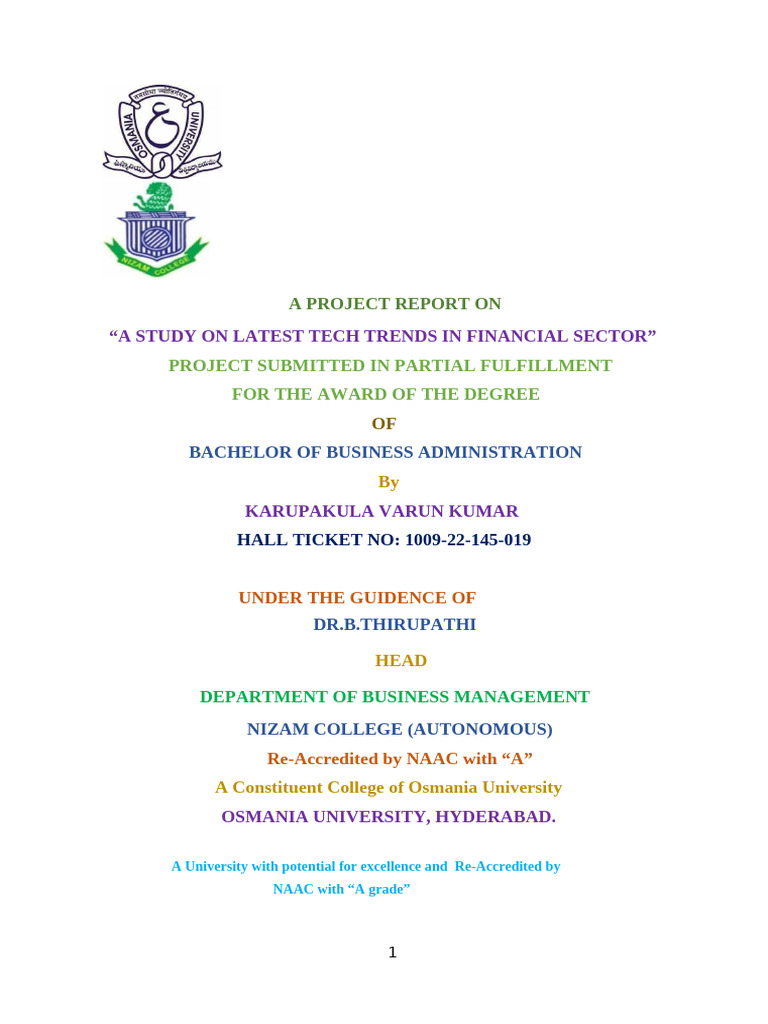 OSMANIA UNIVERSITY

NIZAM COLLEGE

A PROJECT REPORT ON

“A STUDY ON LATEST TECH TRENDS IN FINANCIAL SECTOR”

PROJECT SUBMITTED IN PARTIAL FULFILLMENT

FOR THE AWARD OF THE DEGREE

OF

BACHELOR OF BUSINESS ADMINISTRATION

By

KARUPAKULA VARUN KUMAR

HALL TICKET NO: 1009-22-145-019

UNDER THE GUIDENCE OF

DR.B.THIRUPATHI

HEAD

DEPARTMENT OF BUSINESS MANAGEMENT

NIZAM COLLEGE (AUTONOMOUS)

Re-Accredited by NAAC with “A”

A Constituent College of Osmania University

OSMANIA UNIVERSITY, HYDERABAD.

A University with potential for excellence and Re-Accredited by NAAC with “A grade”

1